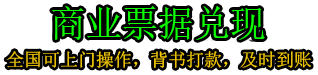 商业票据兑现

全国可上门操作，背书打款，及时到账